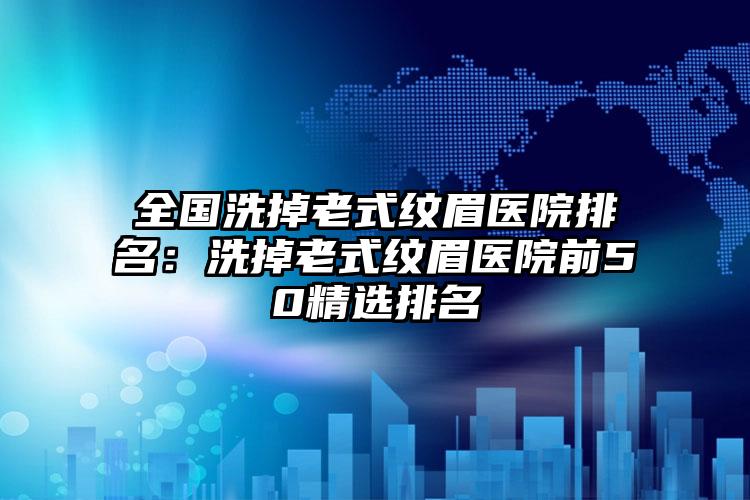 全国洗掉老式纹眉医院排名：洗掉老式纹眉医院前50精选排名